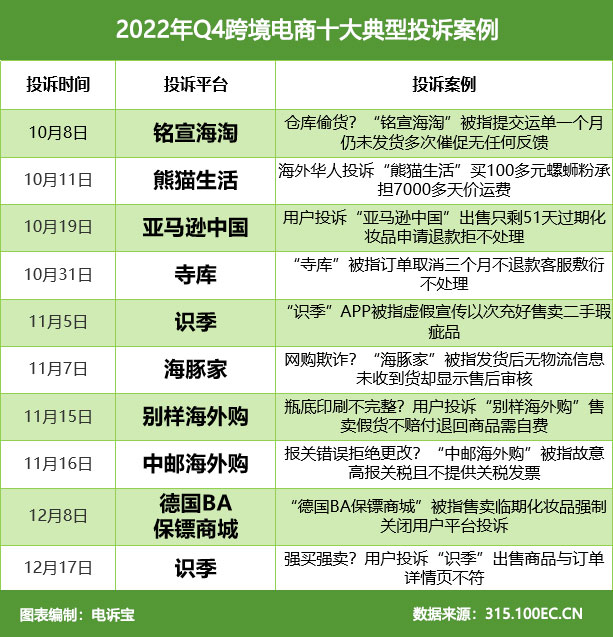 2022年Q4跨境电商十大典型投诉案例

| 投诉时间 | 投诉平台 | 投诉案例 |
|---|---|---|
| 10月8日 | 铭宣海淘 | 仓库偷货？“铭宣海淘”被指提交运单一个月仍未发货多次催促无任何反馈 |
| 10月11日 | 熊猫生活 | 海外华人投诉“熊猫生活”买100多元螺蛳粉承担7000多天价运费 |
| 10月19日 | 亚马逊中国 | 用户投诉“亚马逊中国”出售只剩51天过期化妆品申请退款拒不处理 |
| 10月31日 | 寺库 | “寺库”被指订单取消三个月不退款客服敷衍不处理 |
| 11月5日 | 识季 | “识季”APP被指虚假宣传以次充好售卖二手瑕疵品 |
| 11月7日 | 海豚家 | 网购欺诈？“海豚家”被指发货后无物流信息未收到货却显示售后审核 |
| 11月15日 | 别样海外购 | 瓶底印刷不完整？用户投诉“别样海外购”售卖假货不赔付退回商品需自费 |
| 11月16日 | 中邮海外购 | 报关错误拒绝更改？“中邮海外购”被指故意高报关税且不提供关税发票 |
| 12月8日 | 德国BA保镖商城 | “德国BA保镖商城”被指售卖临期化妆品强制关闭用户平台投诉 |
| 12月17日 | 识季 | 强买强卖？用户投诉“识季”出售商品与订单详情页不符 |

图表编制：电诉宝

数据来源：315.100EC.CN